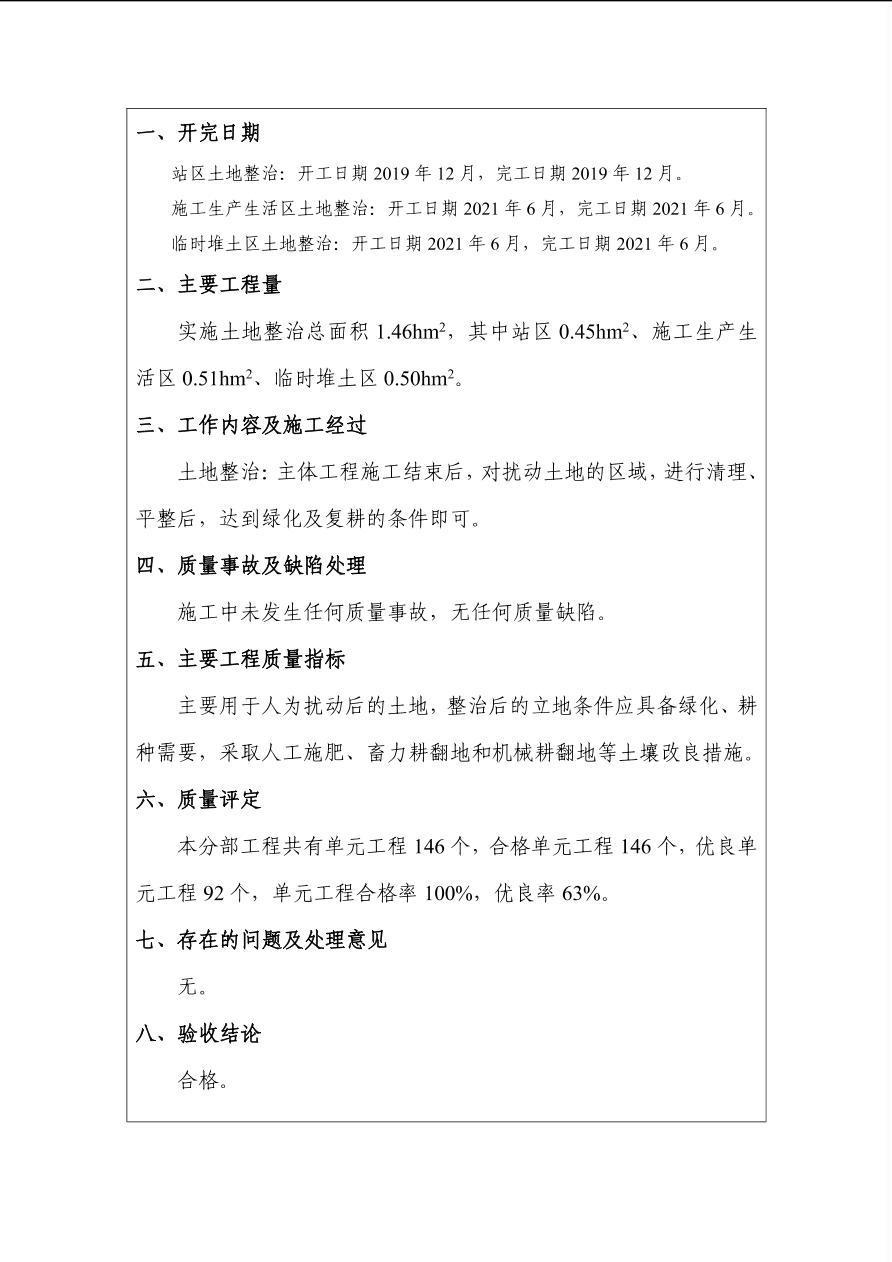 一、开完日期

站区土地整治：开工日期 2019 年 12 月，完工日期 2019 年 12 月。

施工生产生活区土地整治：开工日期 2021 年 6 月，完工日期 2021 年 6 月。

临时堆土区土地整治：开工日期 2021 年 6 月，完工日期 2021 年 6 月。

二、主要工程量

实施土地整治总面积 1.46$hm^2$，其中站区 0.45$hm^2$、施工生产生活区 0.51$hm^2$、临时堆土区 0.50$hm^2$。

三、工作内容及施工经过

土地整治：主体工程施工结束后，对扰动土地的区域，进行清理、平整后，达到绿化及复耕的条件即可。

四、质量事故及缺陷处理

施工中未发生任何质量事故，无任何质量缺陷。

五、主要工程质量指标

主要用于人为扰动后的土地，整治后的立地条件应具备绿化、耕种需要，采取人工施肥、畜力耕翻地和机械耕翻地等土壤改良措施。

六、质量评定

本分部工程共有单元工程 146 个，合格单元工程 146 个，优良单元工程 92 个，单元工程合格率 100%，优良率 63%。

七、存在的问题及处理意见

无。

八、验收结论

合格。